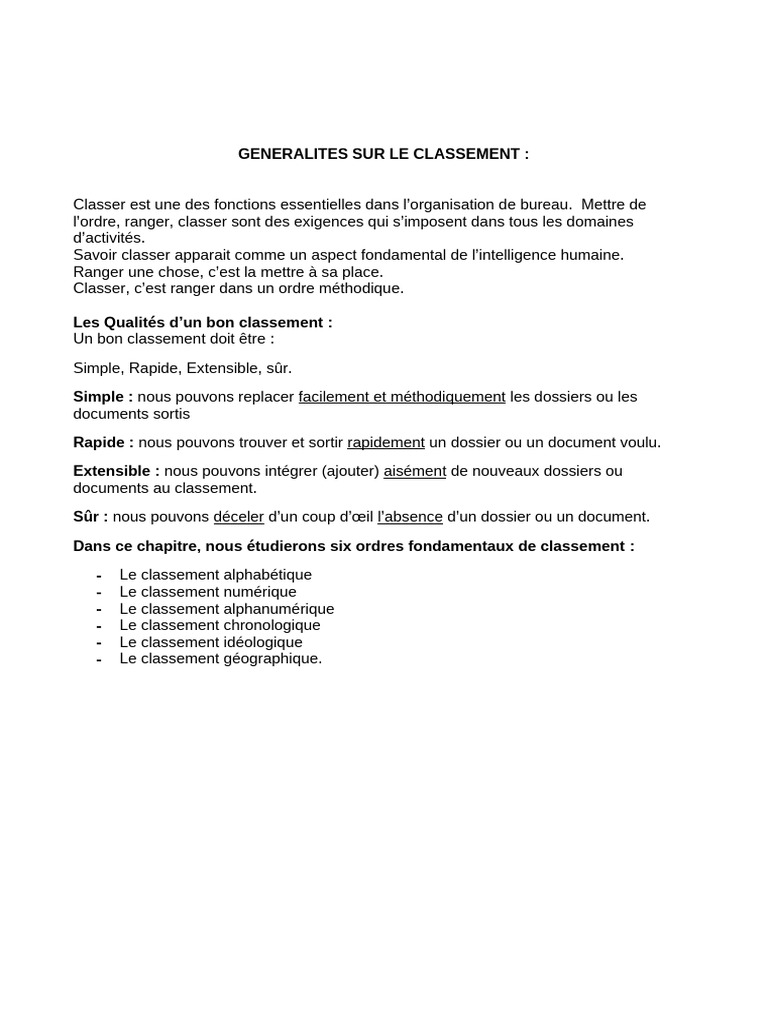 GENERALITES SUR LE CLASSEMENT :

Classer est une des fonctions essentielles dans l'organisation de bureau. Mettre de l'ordre, ranger, classer sont des exigences qui s'imposent dans tous les domaines d'activités.
Savoir classer apparait comme un aspect fondamental de l'intelligence humaine.
Ranger une chose, c'est la mettre à sa place.
Classer, c'est ranger dans un ordre méthodique.

Les Qualités d'un bon classement :
Un bon classement doit être :

Simple, Rapide, Extensible, sûr.

Simple : nous pouvons replacer facilement et méthodiquement les dossiers ou les documents sortis

Rapide : nous pouvons trouver et sortir rapidement un dossier ou un document voulu.

Extensible : nous pouvons intégrer (ajouter) aisément de nouveaux dossiers ou documents au classement.

Sûr : nous pouvons déceler d'un coup d'œil l'absence d'un dossier ou un document.

Dans ce chapitre, nous étudierons six ordres fondamentaux de classement :

- Le classement alphabétique
- Le classement numérique
- Le classement alphanumérique
- Le classement chronologique
- Le classement idéologique
- Le classement géographique.